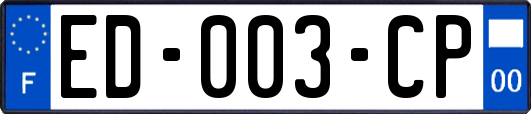 F

ED-003-CP

00